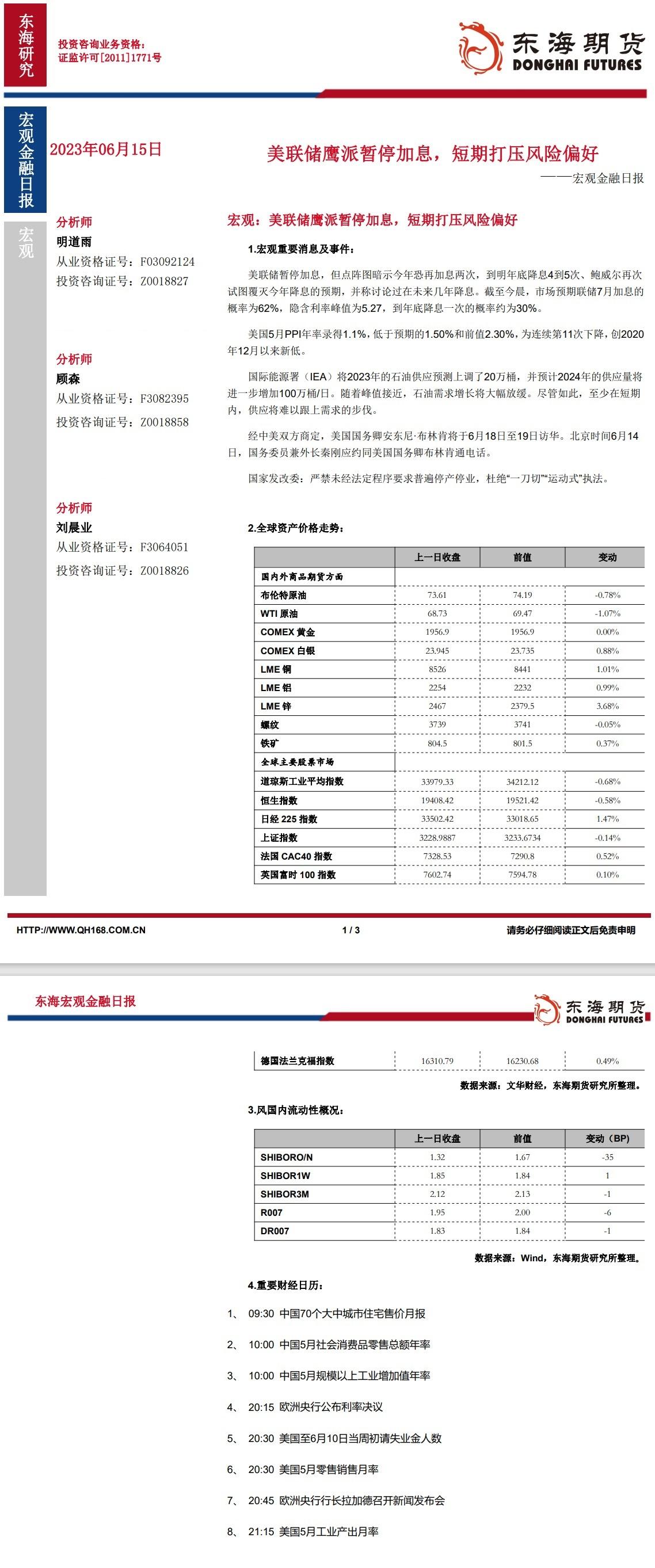 东海研究

投资咨询业务资格：
证监许可[2011]1771号

东海期货
DONGHAI FUTURES

宏观金融日报

2023年06月15日

美联储鹰派暂停加息，短期打压风险偏好

——宏观金融日报

宏观

分析师
明道雨
从业资格证号：F03092124
投资咨询证号：Z0018827

分析师
顾森
从业资格证号：F3082395
投资咨询证号：Z0018858

分析师
刘晨业
从业资格证号：F3064051
投资咨询证号：Z0018826

宏观：美联储鹰派暂停加息，短期打压风险偏好

1.宏观重要消息及事件：

美联储暂停加息，但点阵图暗示今年恐再加息两次，到明年底降息4到5次、鲍威尔再次试图覆灭今年降息的预期，并称讨论过在未来几年降息。截至今晨，市场预期联储7月加息的概率为62%，隐含利率峰值为5.27，到年底降息一次的概率约为30%。

美国5月PPI年率录得1.1%，低于预期的1.50%和前值2.30%，为连续第11次下降，创2020年12月以来新低。

国际能源署（IEA）将2023年的石油供应预测上调了20万桶，并预计2024年的供应量将进一步增加100万桶/日。随着峰值接近，石油需求增长将大幅放缓。尽管如此，至少在短期内，供应将难以跟上需求的步伐。

经中美双方商定，美国国务卿安东尼·布林肯将于6月18日至19日访华。北京时间6月14日，国务委员兼外长秦刚应约同美国国务卿布林肯通电话。

国家发改委：严禁未经法定程序要求普遍停产停业，杜绝“一刀切”“运动式”执法。

2.全球资产价格走势：

| | 上一日收盘 | 前值 | 变动 |
|---|---|---|---|
| 国内外商品期货方面 | | | |
| 布伦特原油 | 73.61 | 74.19 | -0.78% |
| WTI 原油 | 68.73 | 69.47 | -1.07% |
| COMEX 黄金 | 1956.9 | 1956.9 | 0.00% |
| COMEX 白银 | 23.945 | 23.735 | 0.88% |
| LME 铜 | 8526 | 8441 | 1.01% |
| LME 铝 | 2254 | 2232 | 0.99% |
| LME 锌 | 2467 | 2379.5 | 3.68% |
| 螺纹 | 3739 | 3741 | -0.05% |
| 铁矿 | 804.5 | 801.5 | 0.37% |
| 全球主要股票市场 | | | |
| 道琼斯工业平均指数 | 33979.33 | 34212.12 | -0.68% |
| 恒生指数 | 19408.42 | 19521.42 | -0.58% |
| 日经 225 指数 | 33502.42 | 33018.65 | 1.47% |
| 上证指数 | 3228.9887 | 3233.6734 | -0.14% |
| 法国 CAC40 指数 | 7328.53 | 7290.8 | 0.52% |
| 英国富时 100 指数 | 7602.74 | 7594.78 | 0.10% |

HTTP://WWW.QH168.COM.CN 1 / 3 请务必仔细阅读正文后免责申明

东海宏观金融日报

东海期货
DONGHAI FUTURES

| 德国法兰克福指数 | 16310.79 | 16230.68 | 0.49% |
|---|---|---|---|

数据来源：文华财经，东海期货研究所整理。

3.风国内流动性概况：

| | 上一日收盘 | 前值 | 变动（BP） |
|---|---|---|---|
| SHIBORO/N | 1.32 | 1.67 | -35 |
| SHIBOR1W | 1.85 | 1.84 | 1 |
| SHIBOR3M | 2.12 | 2.13 | -1 |
| R007 | 1.95 | 2.00 | -6 |
| DR007 | 1.83 | 1.84 | -1 |

数据来源：Wind，东海期货研究所整理。

4.重要财经日历：

1、 09:30 中国70个大中城市住宅售价月报

2、 10:00 中国5月社会消费品零售总额年率

3、 10:00 中国5月规模以上工业增加值年率

4、 20:15 欧洲央行公布利率决议

5、 20:30 美国至6月10日当周初请失业金人数

6、 20:30 美国5月零售销售月率

7、 20:45 欧洲央行行长拉加德召开新闻发布会

8、 21:15 美国5月工业产出月率